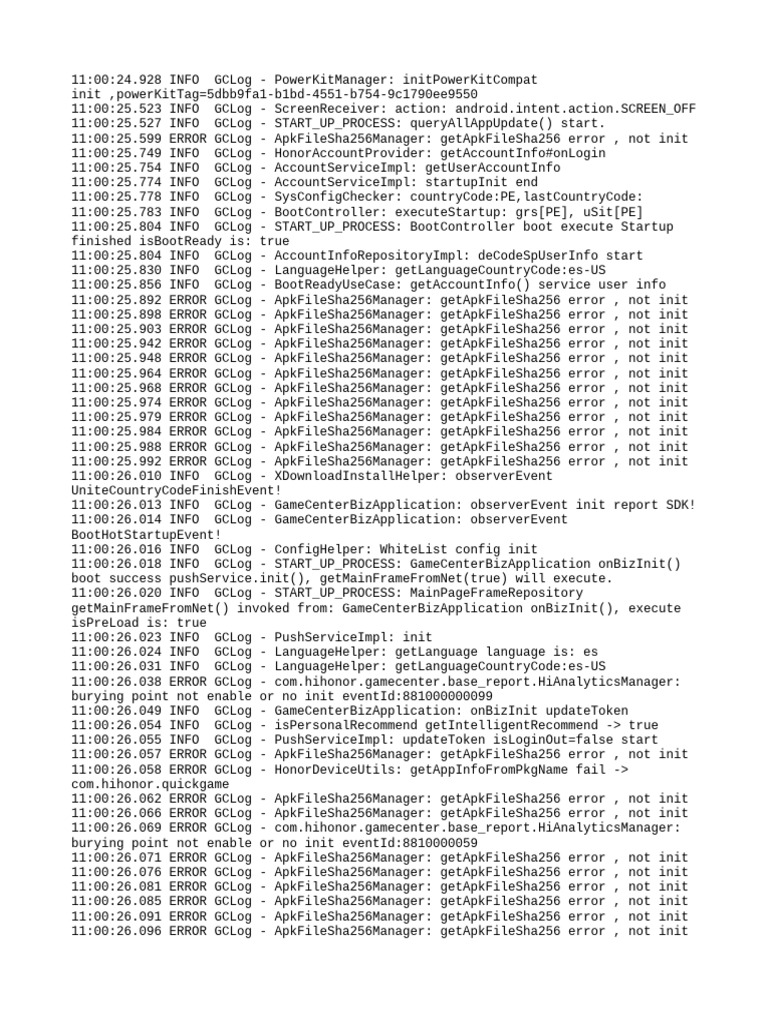 11:00:24.928 INFO  GCLog - PowerKitManager: initPowerKitCompat init ,powerKitTag=5dbb9fa1-b1bd-4551-b754-9c1790ee9550
11:00:25.523 INFO  GCLog - ScreenReceiver: action: android.intent.action.SCREEN_OFF
11:00:25.527 INFO  GCLog - START_UP_PROCESS: queryAllAppUpdate() start.
11:00:25.599 ERROR GCLog - ApkFileSha256Manager: getApkFileSha256 error , not init
11:00:25.749 INFO  GCLog - HonorAccountProvider: getAccountInfo#onLogin
11:00:25.754 INFO  GCLog - AccountServiceImpl: getUserAccountInfo
11:00:25.774 INFO  GCLog - AccountServiceImpl: startupInit end
11:00:25.778 INFO  GCLog - SysConfigChecker: countryCode:PE,lastCountryCode:
11:00:25.783 INFO  GCLog - BootController: executeStartup: grs[PE], uSit[PE]
11:00:25.804 INFO  GCLog - START_UP_PROCESS: BootController boot execute Startup finished isBootReady is: true
11:00:25.804 INFO  GCLog - AccountInfoRepositoryImpl: deCodeSpUserInfo start
11:00:25.830 INFO  GCLog - LanguageHelper: getLanguageCountryCode:es-US
11:00:25.856 INFO  GCLog - BootReadyUseCase: getAccountInfo() service user info
11:00:25.892 ERROR GCLog - ApkFileSha256Manager: getApkFileSha256 error , not init
11:00:25.898 ERROR GCLog - ApkFileSha256Manager: getApkFileSha256 error , not init
11:00:25.903 ERROR GCLog - ApkFileSha256Manager: getApkFileSha256 error , not init
11:00:25.942 ERROR GCLog - ApkFileSha256Manager: getApkFileSha256 error , not init
11:00:25.948 ERROR GCLog - ApkFileSha256Manager: getApkFileSha256 error , not init
11:00:25.964 ERROR GCLog - ApkFileSha256Manager: getApkFileSha256 error , not init
11:00:25.968 ERROR GCLog - ApkFileSha256Manager: getApkFileSha256 error , not init
11:00:25.974 ERROR GCLog - ApkFileSha256Manager: getApkFileSha256 error , not init
11:00:25.979 ERROR GCLog - ApkFileSha256Manager: getApkFileSha256 error , not init
11:00:25.984 ERROR GCLog - ApkFileSha256Manager: getApkFileSha256 error , not init
11:00:25.988 ERROR GCLog - ApkFileSha256Manager: getApkFileSha256 error , not init
11:00:25.992 ERROR GCLog - ApkFileSha256Manager: getApkFileSha256 error , not init
11:00:26.010 INFO  GCLog - XDownloadInstallHelper: observerEvent UniteCountryCodeFinishEvent!
11:00:26.013 INFO  GCLog - GameCenterBizApplication: observerEvent init report SDK!
11:00:26.014 INFO  GCLog - GameCenterBizApplication: observerEvent BootHotStartupEvent!
11:00:26.016 INFO  GCLog - ConfigHelper: WhiteList config init
11:00:26.018 INFO  GCLog - START_UP_PROCESS: GameCenterBizApplication onBizInit() boot success pushService.init(), getMainFrameFromNet(true) will execute.
11:00:26.020 INFO  GCLog - START_UP_PROCESS: MainPageFrameRepository getMainFrameFromNet() invoked from: GameCenterBizApplication onBizInit(), execute isPreLoad is: true
11:00:26.023 INFO  GCLog - PushServiceImpl: init
11:00:26.024 INFO  GCLog - LanguageHelper: getLanguage language is: es
11:00:26.031 INFO  GCLog - LanguageHelper: getLanguageCountryCode:es-US
11:00:26.038 ERROR GCLog - com.hihonor.gamecenter.base_report.HiAnalyticsManager: burying point not enable or no init eventId:881000000099
11:00:26.049 INFO  GCLog - GameCenterBizApplication: onBizInit updateToken
11:00:26.054 INFO  GCLog - isPersonalRecommend getIntelligentRecommend -> true
11:00:26.055 INFO  GCLog - PushServiceImpl: updateToken isLoginOut=false start
11:00:26.057 ERROR GCLog - ApkFileSha256Manager: getApkFileSha256 error , not init
11:00:26.058 ERROR GCLog - HonorDeviceUtils: getAppInfoFromPkgName fail -> com.hihonor.quickgame
11:00:26.062 ERROR GCLog - ApkFileSha256Manager: getApkFileSha256 error , not init
11:00:26.066 ERROR GCLog - ApkFileSha256Manager: getApkFileSha256 error , not init
11:00:26.069 ERROR GCLog - com.hihonor.gamecenter.base_report.HiAnalyticsManager: burying point not enable or no init eventId:8810000059
11:00:26.071 ERROR GCLog - ApkFileSha256Manager: getApkFileSha256 error , not init
11:00:26.076 ERROR GCLog - ApkFileSha256Manager: getApkFileSha256 error , not init
11:00:26.081 ERROR GCLog - ApkFileSha256Manager: getApkFileSha256 error , not init
11:00:26.085 ERROR GCLog - ApkFileSha256Manager: getApkFileSha256 error , not init
11:00:26.091 ERROR GCLog - ApkFileSha256Manager: getApkFileSha256 error , not init
11:00:26.096 ERROR GCLog - ApkFileSha256Manager: getApkFileSha256 error , not init